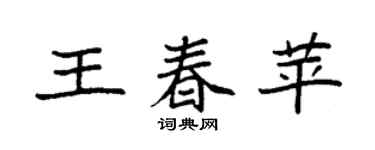 王春苹

词典网